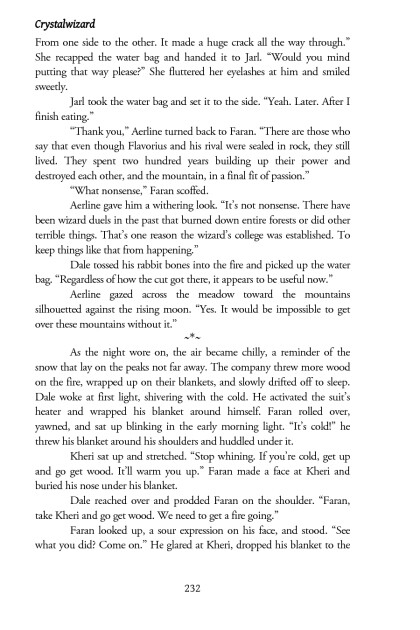 Crystalwizard

From one side to the other. It made a huge crack all the way through." She recapped the water bag and handed it to Jarl. "Would you mind putting that way please?" She fluttered her eyelashes at him and smiled sweetly.

Jarl took the water bag and set it to the side. "Yeah. Later. After I finish eating."

"Thank you," Aerline turned back to Faran. "There are those who say that even though Flavorius and his rival were sealed in rock, they still lived. They spent two hundred years building up their power and destroyed each other, and the mountain, in a final fit of passion."

"What nonsense," Faran scoffed.

Aerline gave him a withering look. "It's not nonsense. There have been wizard duels in the past that burned down entire forests or did other terrible things. That's one reason the wizard's college was established. To keep things like that from happening."

Dale tossed his rabbit bones into the fire and picked up the water bag. "Regardless of how the cut got there, it appears to be useful now."

Aerline gazed across the meadow toward the mountains silhouetted against the rising moon. "Yes. It would be impossible to get over these mountains without it."

~*~

As the night wore on, the air became chilly, a reminder of the snow that lay on the peaks not far away. The company threw more wood on the fire, wrapped up on their blankets, and slowly drifted off to sleep. Dale woke at first light, shivering with the cold. He activated the suit's heater and wrapped his blanket around himself. Faran rolled over, yawned, and sat up blinking in the early morning light. "It's cold!" he threw his blanket around his shoulders and huddled under it.

Kheri sat up and stretched. "Stop whining. If you're cold, get up and go get wood. It'll warm you up." Faran made a face at Kheri and buried his nose under his blanket.

Dale reached over and prodded Faran on the shoulder. "Faran, take Kheri and go get wood. We need to get a fire going."

Faran looked up, a sour expression on his face, and stood. "See what you did? Come on." He glared at Kheri, dropped his blanket to the

232